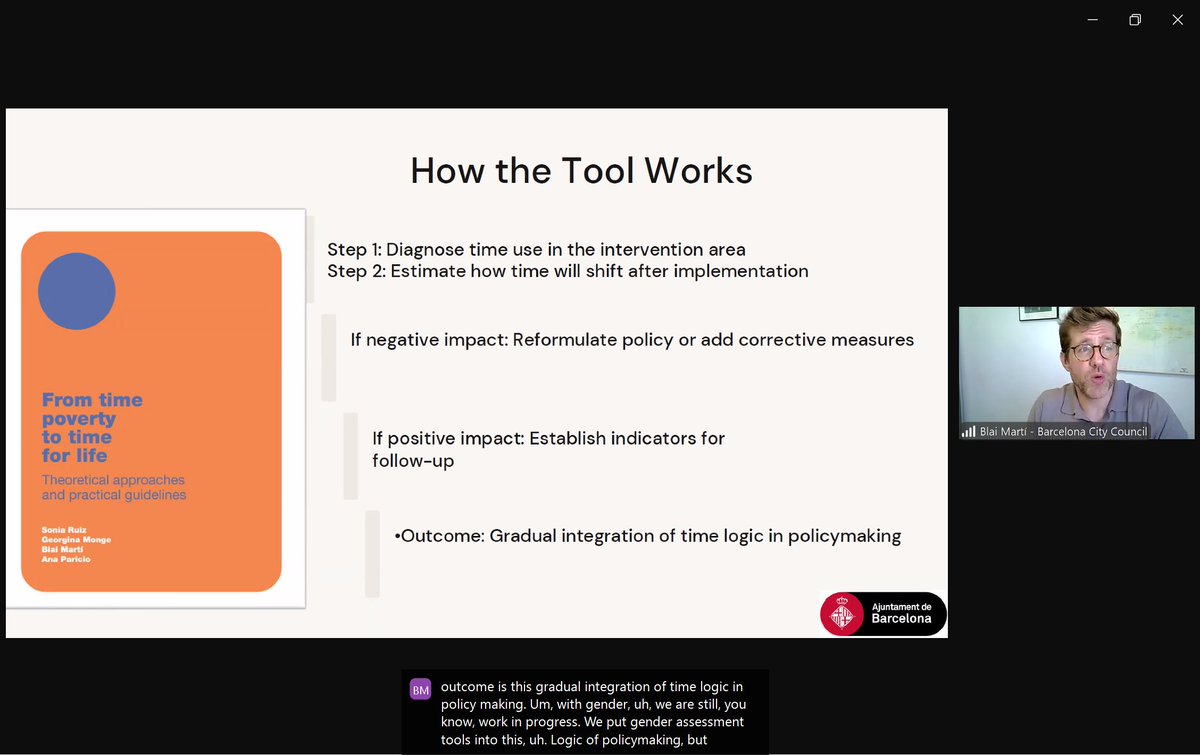 How the Tool Works

From time poverty to time for life

Theoretical approaches and practical guidelines

Sonia Ruiz
Georgina Monge
Blai Martí
Ana Paricio

Step 1: Diagnose time use in the intervention area
Step 2: Estimate how time will shift after implementation

If negative impact: Reformulate policy or add corrective measures

If positive impact: Establish indicators for follow-up

•Outcome: Gradual integration of time logic in policymaking

Ajuntament de Barcelona

Blai Martí - Barcelona City Council

BM

outcome is this gradual integration of time logic in policy making. Um, with gender, uh, we are still, you know, work in progress. We put gender assessment tools into this, uh. Logic of policymaking, but